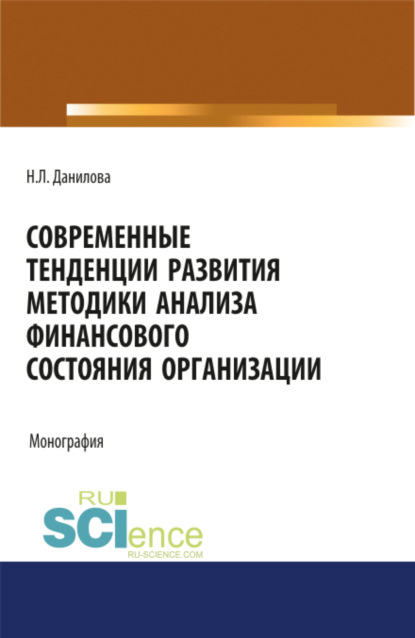 Н.Л. Данилова

СОВРЕМЕННЫЕ ТЕНДЕНЦИИ РАЗВИТИЯ МЕТОДИКИ АНАЛИЗА ФИНАНСОВОГО СОСТОЯНИЯ ОРГАНИЗАЦИИ

Монография

RU SCIence
RU-SCIENCE.COM